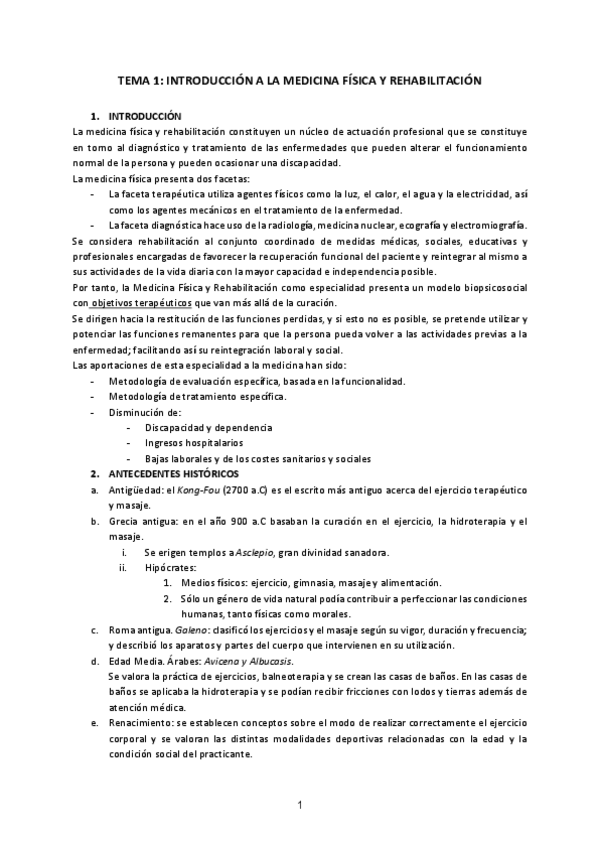 TEMA 1: INTRODUCCIÓN A LA MEDICINA FÍSICA Y REHABILITACIÓN

1. INTRODUCCIÓN

La medicina física y rehabilitación constituyen un núcleo de actuación profesional que se constituye en torno al diagnóstico y tratamiento de las enfermedades que pueden alterar el funcionamiento normal de la persona y pueden ocasionar una discapacidad.

La medicina física presenta dos facetas:

- La faceta terapéutica utiliza agentes físicos como la luz, el calor, el agua y la electricidad, así como los agentes mecánicos en el tratamiento de la enfermedad.
- La faceta diagnóstica hace uso de la radiología, medicina nuclear, ecografía y electromiografía.

Se considera rehabilitación al conjunto coordinado de medidas médicas, sociales, educativas y profesionales encargadas de favorecer la recuperación funcional del paciente y reintegrar al mismo a sus actividades de la vida diaria con la mayor capacidad e independencia posible.

Por tanto, la Medicina Física y Rehabilitación como especialidad presenta un modelo biopsicosocial con objetivos terapéuticos que van más allá de la curación.

Se dirigen hacia la restitución de las funciones perdidas, y si esto no es posible, se pretende utilizar y potenciar las funciones remanentes para que la persona pueda volver a las actividades previas a la enfermedad; facilitando así su reintegración laboral y social.

Las aportaciones de esta especialidad a la medicina han sido:

- Metodología de evaluación específica, basada en la funcionalidad.
- Metodología de tratamiento específica.
- Disminución de:
  - Discapacidad y dependencia
  - Ingresos hospitalarios
  - Bajas laborales y de los costes sanitarios y sociales

2. ANTECEDENTES HISTÓRICOS

a. Antigüedad: el Kong-Fou (2700 a.C) es el escrito más antiguo acerca del ejercicio terapéutico y masaje.

b. Grecia antigua: en el año 900 a.C basaban la curación en el ejercicio, la hidroterapia y el masaje.
   i. Se erigen templos a Asclepio, gran divinidad sanadora.
   ii. Hipócrates:
      1. Medios físicos: ejercicio, gimnasia, masaje y alimentación.
      2. Sólo un género de vida natural podía contribuir a perfeccionar las condiciones humanas, tanto físicas como morales.

c. Roma antigua. Galeno: clasificó los ejercicios y el masaje según su vigor, duración y frecuencia; y describió los aparatos y partes del cuerpo que intervienen en su utilización.

d. Edad Media. Árabes: Avicena y Albucasis.
Se valora la práctica de ejercicios, balneoterapia y se crean las casas de baños. En las casas de baños se aplicaba la hidroterapia y se podían recibir fricciones con lodos y tierras además de atención médica.

e. Renacimiento: se establecen conceptos sobre el modo de realizar correctamente el ejercicio corporal y se valoran las distintas modalidades deportivas relacionadas con la edad y la condición social del practicante.

1